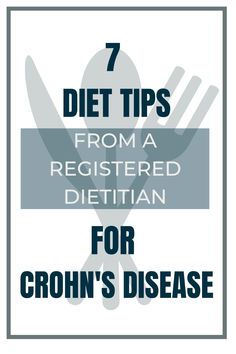 7

DIET TIPS

FROM A REGISTERED DIETITIAN

FOR

CROHN'S DISEASE